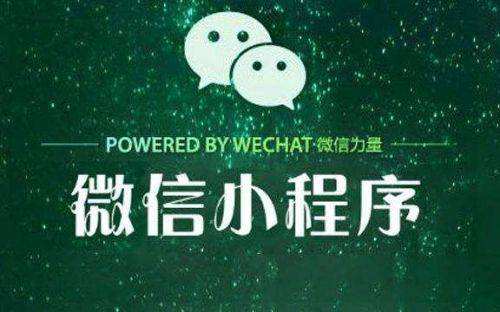 POWERED BY WECHAT 微信力量

微信小程序